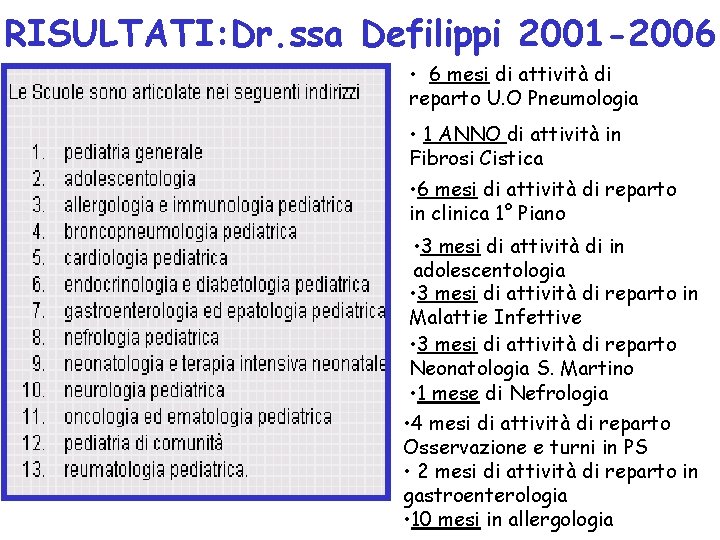 RISULTATI:Dr.ssa Defilippi 2001-2006

Le Scuole sono articolate nei seguenti indirizzi

1. pediatria generale
2. adolescentologia
3. allergologia e immunologia pediatrica
4. broncopneumologia pediatrica
5. cardiologia pediatrica
6. endocrinologia e diabetologia pediatrica
7. gastroenterologia ed epatologia pediatrica
8. nefrologia pediatrica
9. neonatologia e terapia intensiva neonatale
10. neurologia pediatrica
11. oncologia ed ematologia pediatrica
12. pediatria di comunità
13. reumatologia pediatrica.

• 6 mesi di attività di reparto U.O Pneumologia

• 1 ANNO di attività in Fibrosi Cistica

•6 mesi di attività di reparto in clinica 1° Piano

•3 mesi di attività di in adolescentologia

•3 mesi di attività di reparto in Malattie Infettive

•3 mesi di attività di reparto Neonatologia S. Martino

•1 mese di Nefrologia

•4 mesi di attività di reparto Osservazione e turni in PS

• 2 mesi di attività di reparto in gastroenterologia

•10 mesi in allergologia